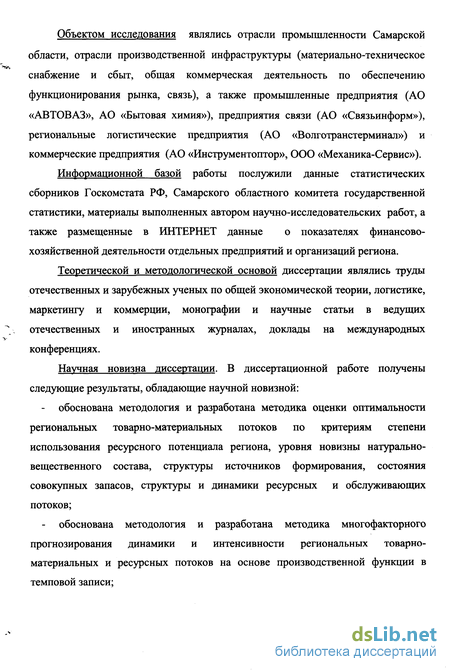 Объектом исследования являлись отрасли промышленности Самарской области, отрасли производственной инфраструктуры (материально-техническое снабжение и сбыт, общая коммерческая деятельность по обеспечению функционирования рынка, связь), а также промышленные предприятия (АО «АВТОВАЗ», АО «Бытовая химия»), предприятия связи (АО «Связьинформ»), региональные логистические предприятия (АО «Волготранстерминал») и коммерческие предприятия (АО «Инструментоптор», ООО «Механика-Сервис»).

Информационной базой работы послужили данные статистических сборников Госкомстата РФ, Самарского областного комитета государственной статистики, материалы выполненных автором научно-исследовательских работ, а также размещенные в ИНТЕРНЕТ данные о показателях финансово-хозяйственной деятельности отдельных предприятий и организаций региона.

Теоретической и методологической основой диссертации являлись труды отечественных и зарубежных ученых по общей экономической теории, логистике, маркетингу и коммерции, монографии и научные статьи в ведущих отечественных и иностранных журналах, доклады на международных конференциях.

Научная новизна диссертации. В диссертационной работе получены следующие результаты, обладающие научной новизной:

- обоснована методология и разработана методика оценки оптимальности региональных товарно-материальных потоков по критериям степени использования ресурсного потенциала региона, уровня новизны натурально-вещественного состава, структуры источников формирования, состояния совокупных запасов, структуры и динамики ресурсных и обслуживающих потоков;

- обоснована методология и разработана методика многофакторного прогнозирования динамики и интенсивности региональных товарно-материальных и ресурсных потоков на основе производственной функции в темповой записи;

dsLib.net
библиотека диссертаций